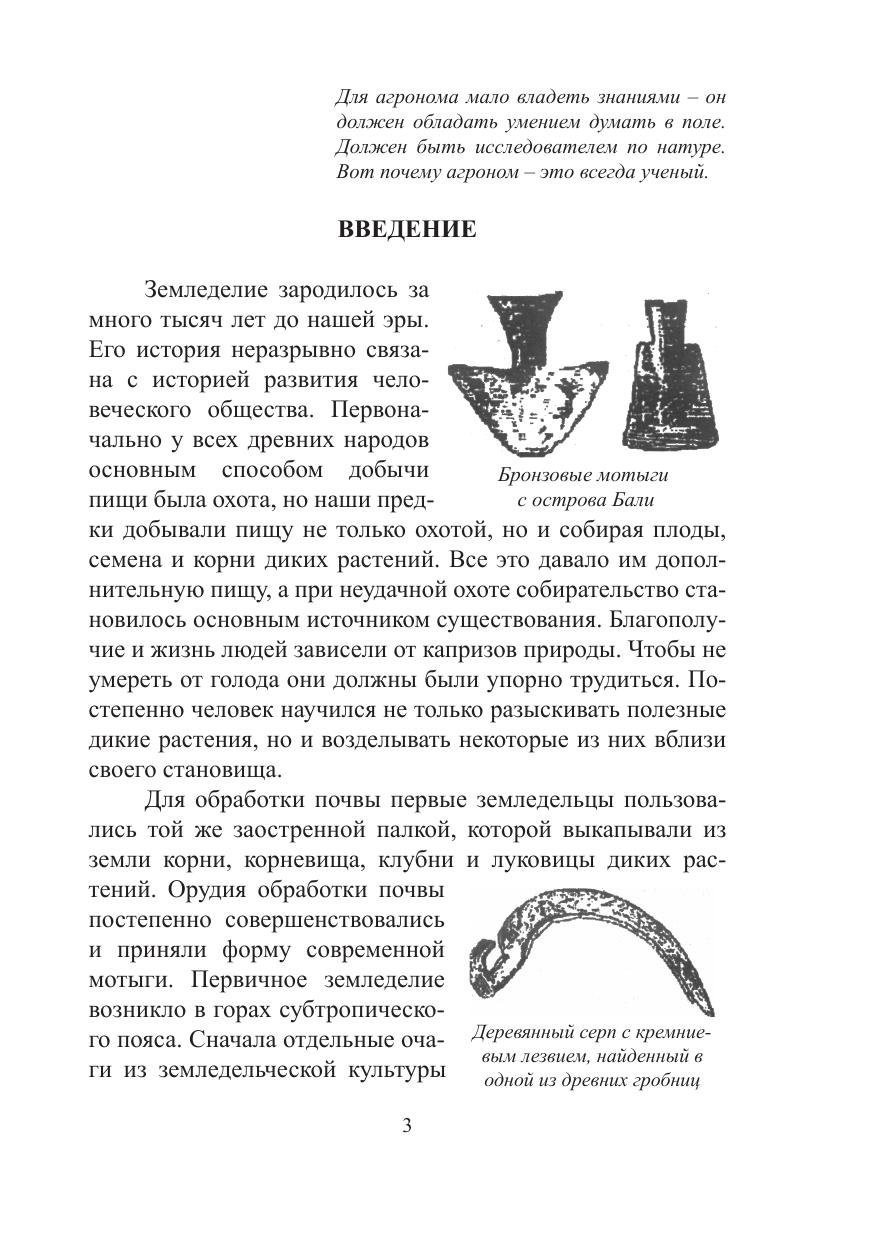 Для агронома мало владеть знаниями – он должен обладать умением думать в поле. Должен быть исследователем по натуре. Вот почему агроном – это всегда ученый.

ВВЕДЕНИЕ

Земледелие зародилось за много тысяч лет до нашей эры. Его история неразрывно связана с историей развития человеческого общества. Первоначально у всех древних народов основным способом добычи пищи была охота, но наши предки добывали пищу не только охотой, но и собирая плоды, семена и корни диких растений. Все это давало им дополнительную пищу, а при неудачной охоте собирательство становилось основным источником существования. Благополучие и жизнь людей зависели от капризов природы. Чтобы не умереть от голода они должны были упорно трудиться. Постепенно человек научился не только разыскивать полезные дикие растения, но и возделывать некоторые из них вблизи своего становища.

Бронзовые мотыги с острова Бали

Для обработки почвы первые земледельцы пользовались той же заостренной палкой, которой выкапывали из земли корни, корневища, клубни и луковицы диких растений. Орудия обработки почвы постепенно совершенствовались и приняли форму современной мотыги. Первичное земледелие возникло в горах субтропического пояса. Сначала отдельные очаги из земледельческой культуры

Деревянный серп с кремниевым лезвием, найденный в одной из древних гробниц

3